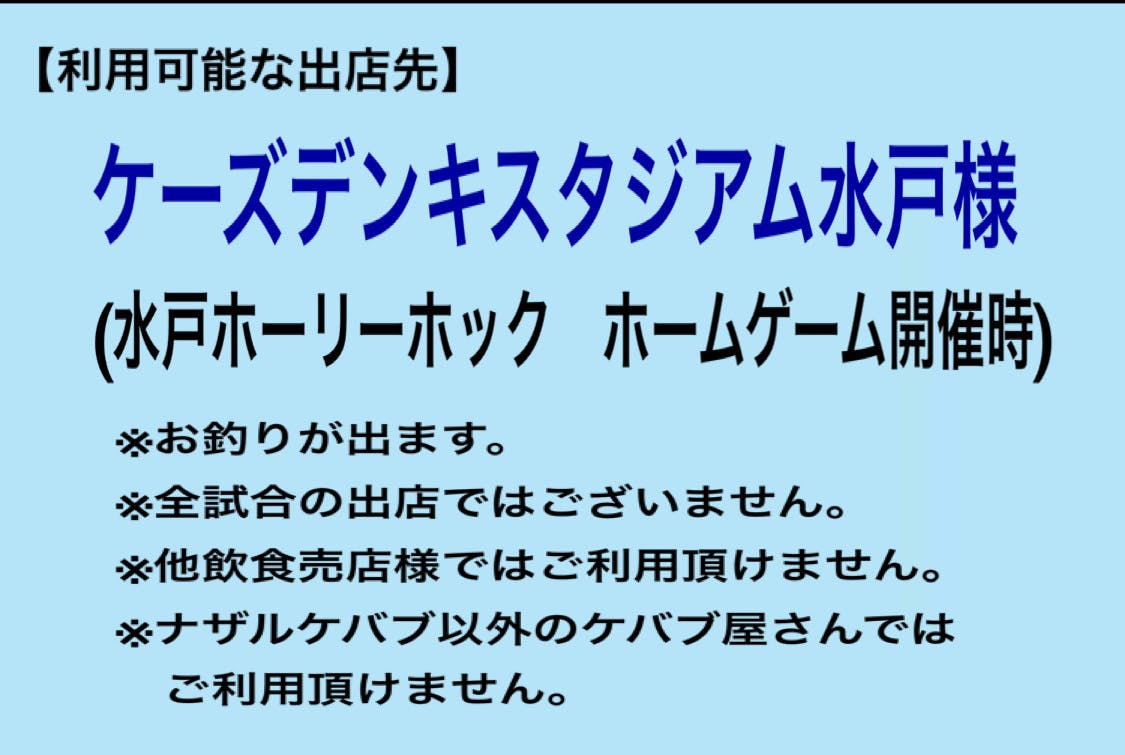 【利用可能な出店先】

ケーズデンキスタジアム水戸様

(水戸ホーリーホック　ホームゲーム開催時)

※お釣りが出ます。
※全試合の出店ではございません。
※他飲食売店様ではご利用頂けません。
※ナザルケバブ以外のケバブ屋さんではご利用頂けません。